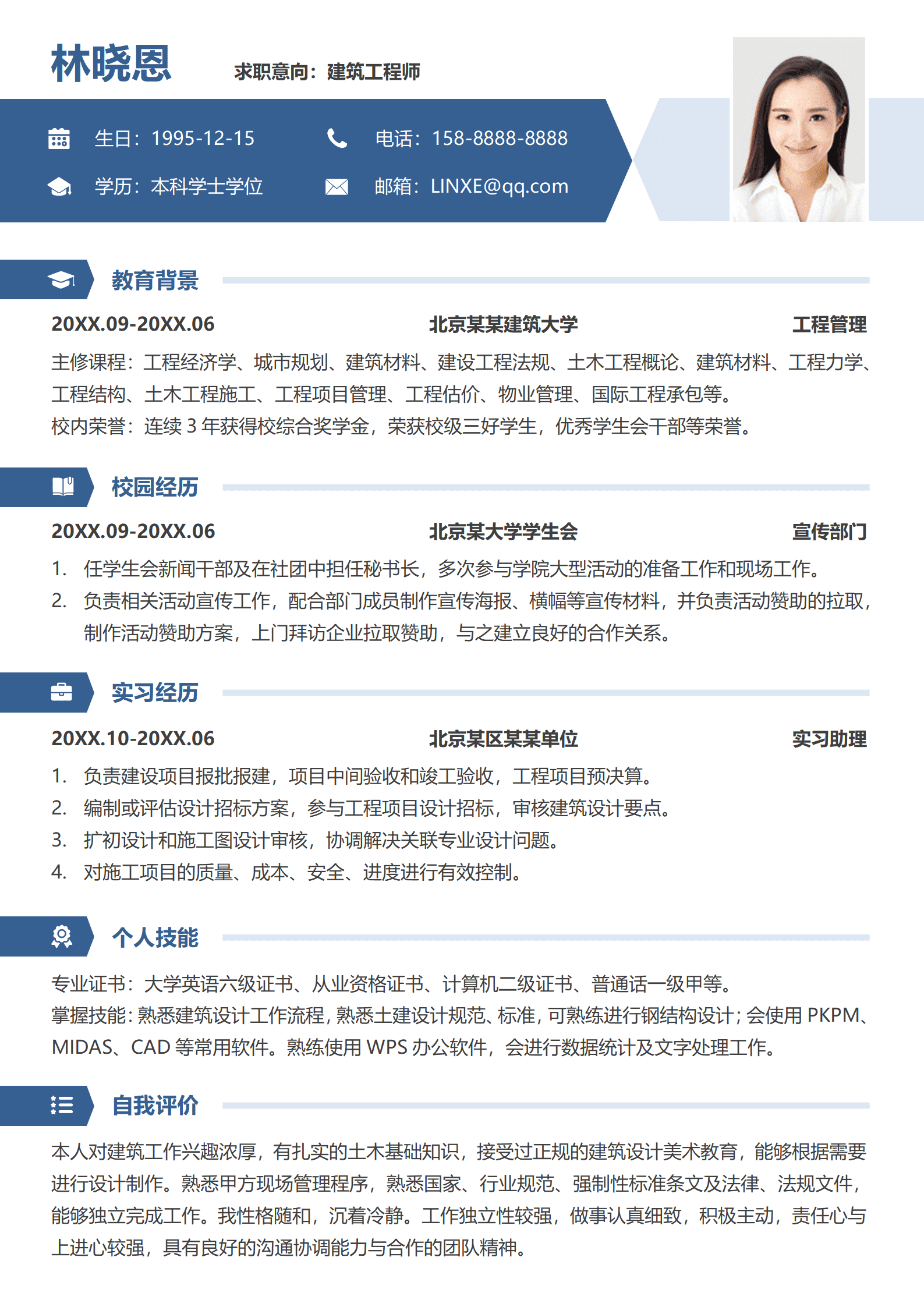 林晓恩

求职意向：建筑工程师

生日：1995-12-15

电话：158-8888-8888

学历：本科学士学位

邮箱：LINXE@qq.com

教育背景

20XX.09-20XX.06 北京某某建筑大学 工程管理

主修课程：工程经济学、城市规划、建筑材料、建设工程法规、土木工程概论、建筑材料、工程力学、工程结构、土木工程施工、工程项目管理、工程估价、物业管理、国际工程承包等。
校内荣誉：连续 3 年获得校综合奖学金，荣获校级三好学生，优秀学生会干部等荣誉。

校园经历

20XX.09-20XX.06 北京某大学学生会 宣传部门

1. 任学生会新闻干部及在社团中担任秘书长，多次参与学院大型活动的准备工作和现场工作。
2. 负责相关活动宣传工作，配合部门成员制作宣传海报、横幅等宣传材料，并负责活动赞助的拉取，制作活动赞助方案，上门拜访企业拉取赞助，与之建立良好的合作关系。

实习经历

20XX.10-20XX.06 北京某区某某单位 实习助理

1. 负责建设项目报批报建，项目中间验收和竣工验收，工程项目预决算。
2. 编制或评估设计招标方案，参与工程项目设计招标，审核建筑设计要点。
3. 扩初设计和施工图设计审核，协调解决关联专业设计问题。
4. 对施工项目的质量、成本、安全、进度进行有效控制。

个人技能

专业证书：大学英语六级证书、从业资格证书、计算机二级证书、普通话一级甲等。
掌握技能：熟悉建筑设计工作流程，熟悉土建设计规范、标准，可熟练进行钢结构设计；会使用 PKPM、MIDAS、CAD 等常用软件。熟练使用 WPS 办公软件，会进行数据统计及文字处理工作。

自我评价

本人对建筑工作兴趣浓厚，有扎实的土木基础知识，接受过正规的建筑设计美术教育，能够根据需要进行设计制作。熟悉甲方现场管理程序，熟悉国家、行业规范、强制性标准条文及法律、法规文件，能够独立完成工作。我性格随和，沉着冷静。工作独立性较强，做事认真细致，积极主动，责任心与上进心较强，具有良好的沟通协调能力与合作的团队精神。